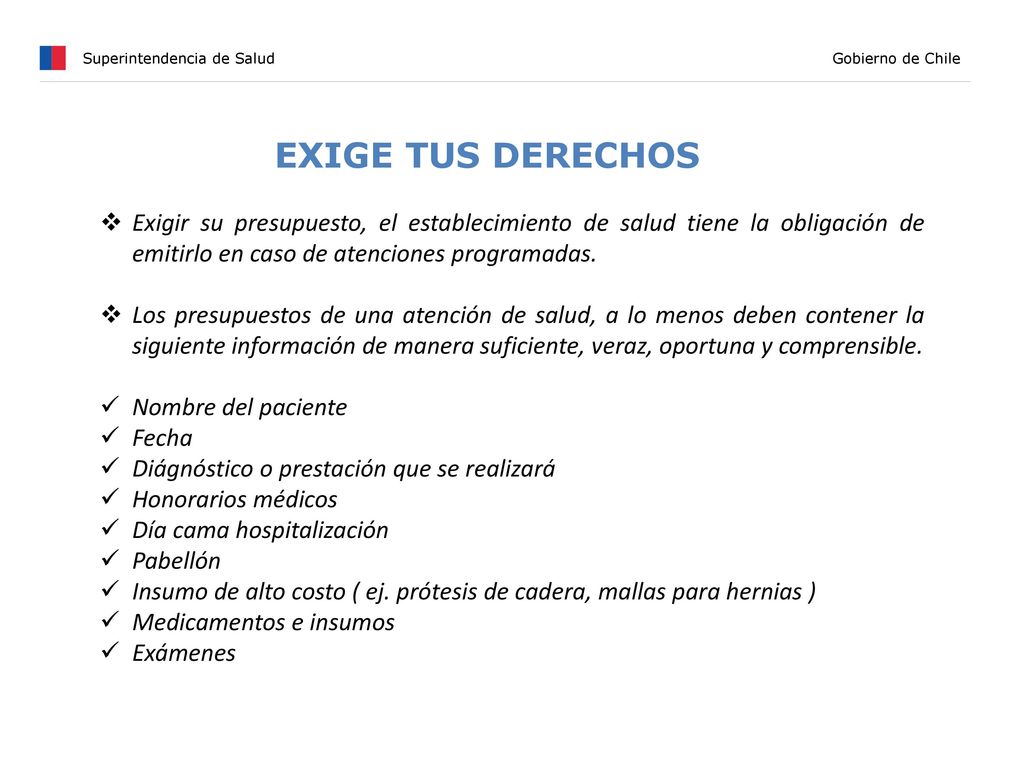 Superintendencia de Salud

Gobierno de Chile

EXIGE TUS DERECHOS

❖ Exigir su presupuesto, el establecimiento de salud tiene la obligación de emitirlo en caso de atenciones programadas.

❖ Los presupuestos de una atención de salud, a lo menos deben contener la siguiente información de manera suficiente, veraz, oportuna y comprensible.

✓ Nombre del paciente
✓ Fecha
✓ Diágnóstico o prestación que se realizará
✓ Honorarios médicos
✓ Día cama hospitalización
✓ Pabellón
✓ Insumo de alto costo ( ej. prótesis de cadera, mallas para hernias )
✓ Medicamentos e insumos
✓ Exámenes